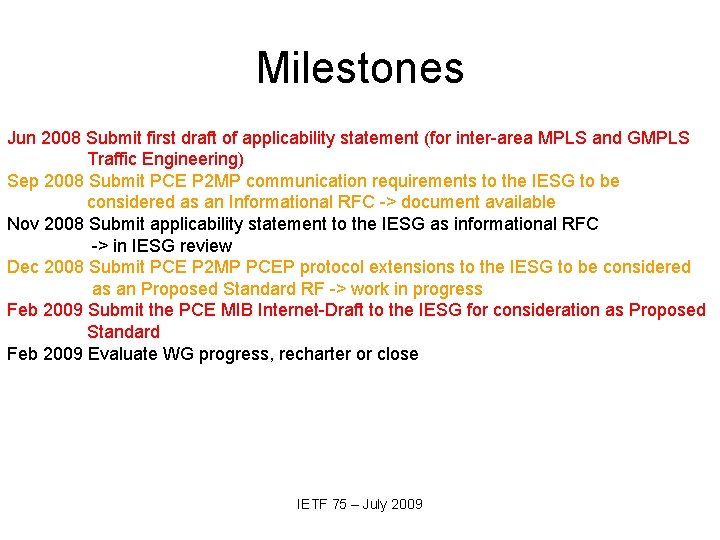 Milestones

Jun 2008 Submit first draft of applicability statement (for inter-area MPLS and GMPLS Traffic Engineering)
Sep 2008 Submit PCE P2MP communication requirements to the IESG to be considered as an Informational RFC -> document available
Nov 2008 Submit applicability statement to the IESG as informational RFC -> in IESG review
Dec 2008 Submit PCE P2MP PCEP protocol extensions to the IESG to be considered as an Proposed Standard RF -> work in progress
Feb 2009 Submit the PCE MIB Internet-Draft to the IESG for consideration as Proposed Standard
Feb 2009 Evaluate WG progress, recharter or close

IETF 75 – July 2009